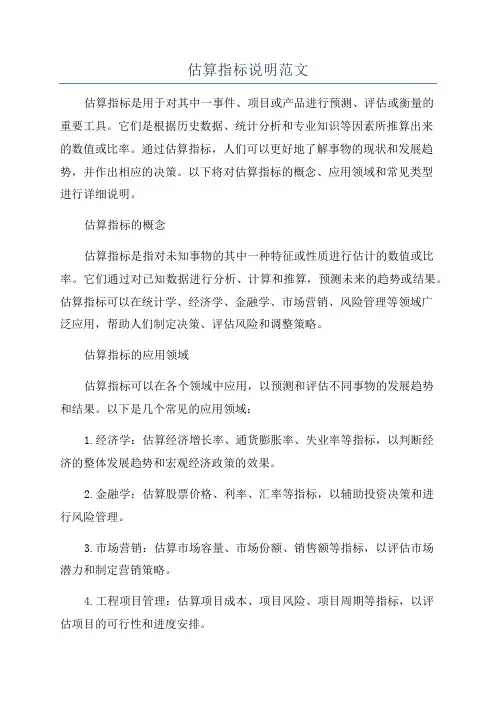 估算指标说明范文

估算指标是用于对其中一事件、项目或产品进行预测、评估或衡量的重要工具。它们是根据历史数据、统计分析和专业知识等因素所推算出来的数值或比率。通过估算指标，人们可以更好地了解事物的现状和发展趋势，并作出相应的决策。以下将对估算指标的概念、应用领域和常见类型进行详细说明。

估算指标的概念

估算指标是指对未知事物的其中一种特征或性质进行估计的数值或比率。它们通过对已知数据进行分析、计算和推算，预测未来的趋势或结果。估算指标可以在统计学、经济学、金融学、市场营销、风险管理等领域广泛应用，帮助人们制定决策、评估风险和调整策略。

估算指标的应用领域

估算指标可以在各个领域中应用，以预测和评估不同事物的发展趋势和结果。以下是几个常见的应用领域：

1.经济学：估算经济增长率、通货膨胀率、失业率等指标，以判断经济的整体发展趋势和宏观经济政策的效果。

2.金融学：估算股票价格、利率、汇率等指标，以辅助投资决策和进行风险管理。

3.市场营销：估算市场容量、市场份额、销售额等指标，以评估市场潜力和制定营销策略。

4.工程项目管理：估算项目成本、项目风险、项目周期等指标，以评估项目的可行性和进度安排。